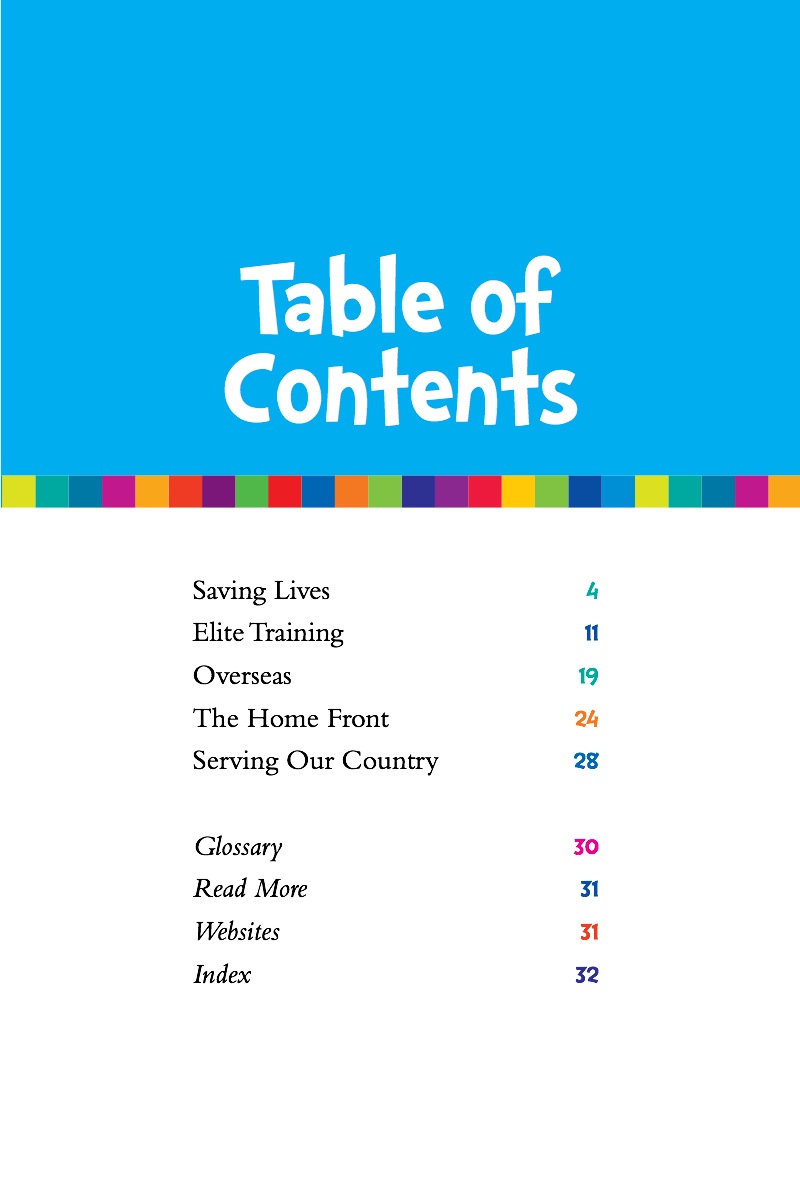 Table of Contents

Saving Lives 4
Elite Training 11
Overseas 19
The Home Front 24
Serving Our Country 28

Glossary 30
Read More 31
Websites 31
Index 32